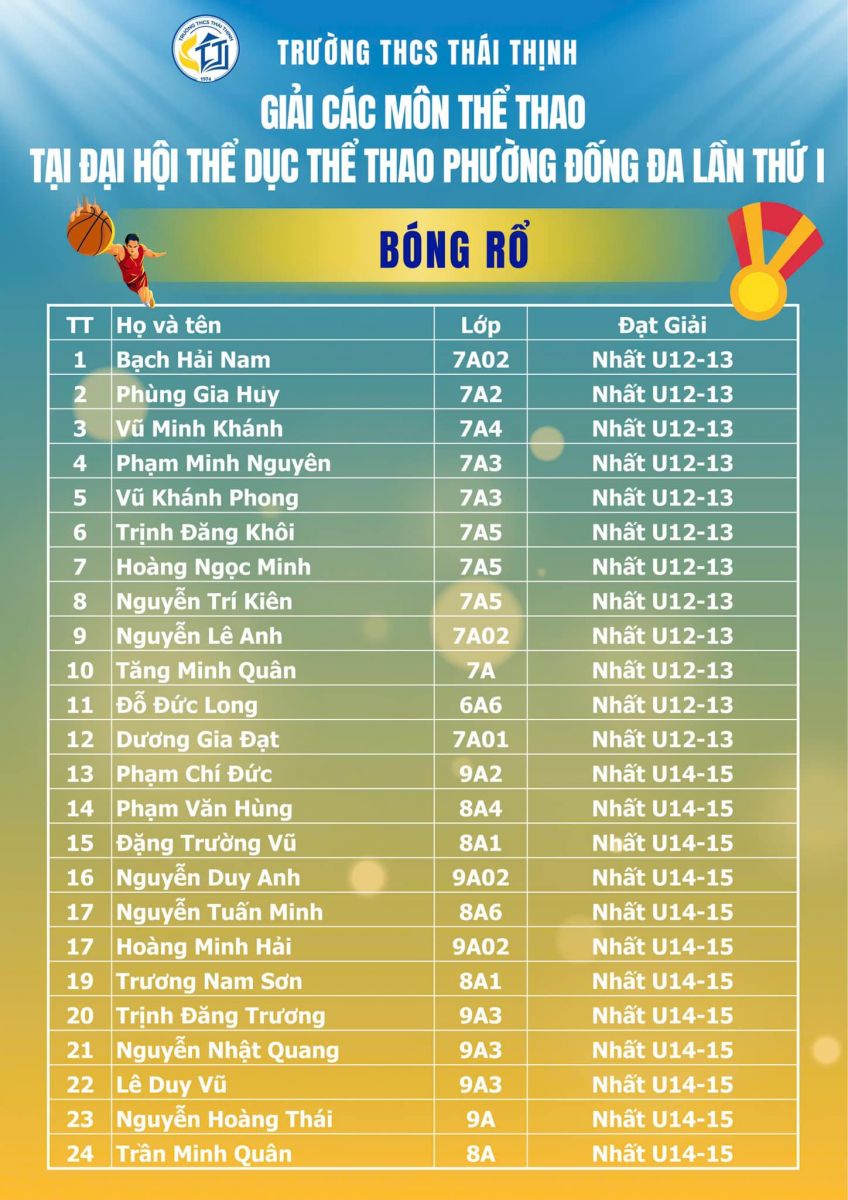 TRƯỜNG THCS THÁI THỊNH

GIẢI CÁC MÔN THỂ THAO
TẠI ĐẠI HỘI THỂ DỤC THỂ THAO PHƯỜNG ĐỐNG ĐA LẦN THỨ I

BÓNG RỔ

| TT | Họ và tên | Lớp | Đạt Giải |
|---|---|---|---|
| 1 | Bạch Hải Nam | 7A02 | Nhất U12-13 |
| 2 | Phùng Gia Huy | 7A2 | Nhất U12-13 |
| 3 | Vũ Minh Khánh | 7A4 | Nhất U12-13 |
| 4 | Phạm Minh Nguyên | 7A3 | Nhất U12-13 |
| 5 | Vũ Khánh Phong | 7A3 | Nhất U12-13 |
| 6 | Trịnh Đăng Khôi | 7A5 | Nhất U12-13 |
| 7 | Hoàng Ngọc Minh | 7A5 | Nhất U12-13 |
| 8 | Nguyễn Trí Kiên | 7A5 | Nhất U12-13 |
| 9 | Nguyễn Lê Anh | 7A02 | Nhất U12-13 |
| 10 | Tăng Minh Quân | 7A | Nhất U12-13 |
| 11 | Đỗ Đức Long | 6A6 | Nhất U12-13 |
| 12 | Dương Gia Đạt | 7A01 | Nhất U12-13 |
| 13 | Phạm Chí Đức | 9A2 | Nhất U14-15 |
| 14 | Phạm Văn Hùng | 8A4 | Nhất U14-15 |
| 15 | Đặng Trường Vũ | 8A1 | Nhất U14-15 |
| 16 | Nguyễn Duy Anh | 9A02 | Nhất U14-15 |
| 17 | Nguyễn Tuấn Minh | 8A6 | Nhất U14-15 |
| 17 | Hoàng Minh Hải | 9A02 | Nhất U14-15 |
| 19 | Trương Nam Sơn | 8A1 | Nhất U14-15 |
| 20 | Trịnh Đăng Trương | 9A3 | Nhất U14-15 |
| 21 | Nguyễn Nhật Quang | 9A3 | Nhất U14-15 |
| 22 | Lê Duy Vũ | 9A3 | Nhất U14-15 |
| 23 | Nguyễn Hoàng Thái | 9A | Nhất U14-15 |
| 24 | Trần Minh Quân | 8A | Nhất U14-15 |